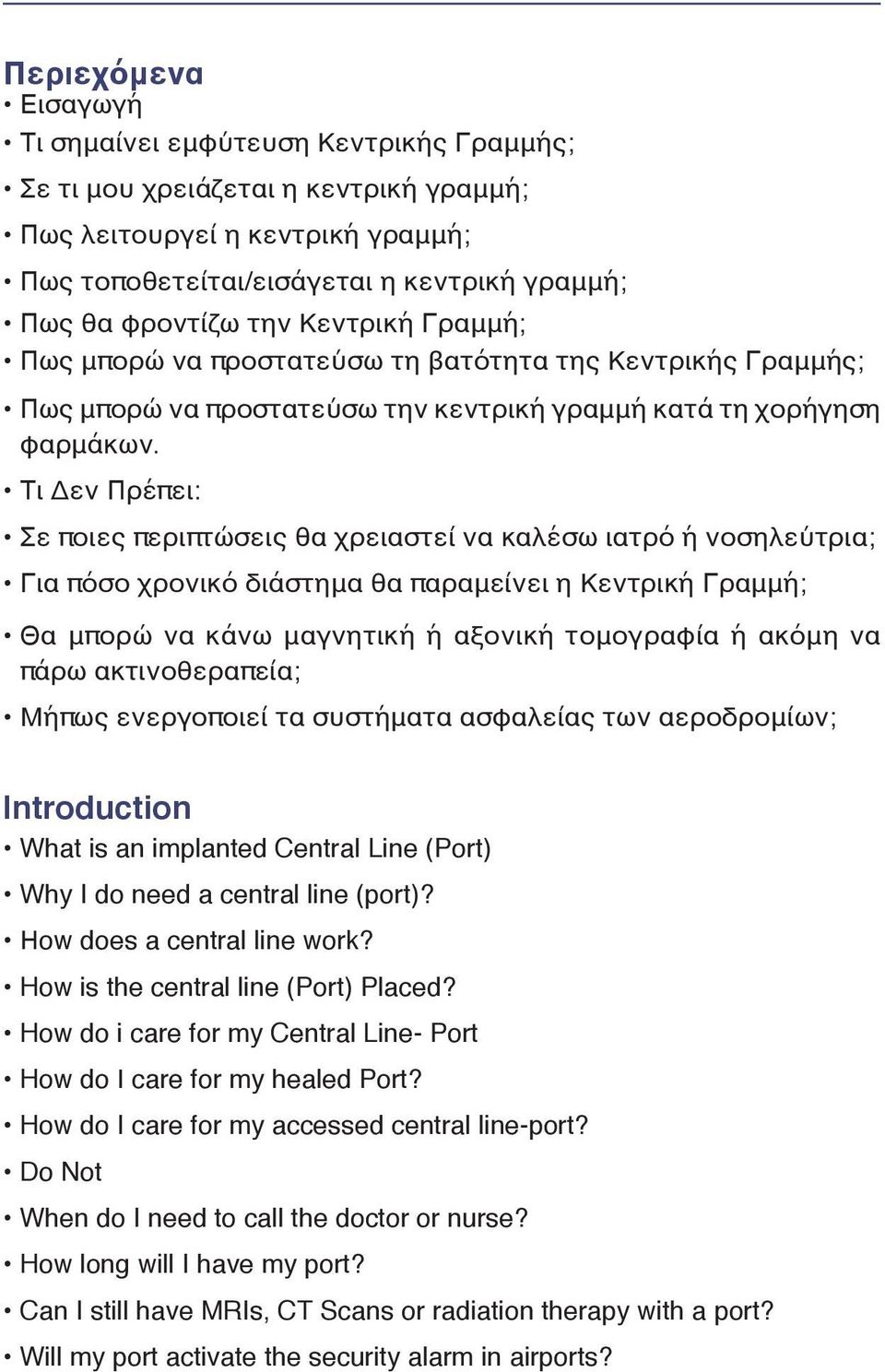 Περιεχόμενα

• Εισαγωγή

• Τι σημαίνει εμφύτευση Κεντρικής Γραμμής;

• Σε τι μου χρειάζεται η κεντρική γραμμή;

• Πως λειτουργεί η κεντρική γραμμή;

• Πως τοποθετείται/εισάγεται η κεντρική γραμμή;

• Πως θα φροντίζω την Κεντρική Γραμμή;

• Πως μπορώ να προστατεύσω τη βατότητα της Κεντρικής Γραμμής;

• Πως μπορώ να προστατεύσω την κεντρική γραμμή κατά τη χορήγηση φαρμάκων.

• Τι Δεν Πρέπει:

• Σε ποιες περιπτώσεις θα χρειαστεί να καλέσω ιατρό ή νοσηλεύτρια;

• Για πόσο χρονικό διάστημα θα παραμείνει η Κεντρική Γραμμή;

• Θα μπορώ να κάνω μαγνητική ή αξονική τομογραφία ή ακόμη να πάρω ακτινοθεραπεία;

• Μήπως ενεργοποιεί τα συστήματα ασφαλείας των αεροδρομίων;

Introduction

• What is an implanted Central Line (Port)

• Why I do need a central line (port)?

• How does a central line work?

• How is the central line (Port) Placed?

• How do i care for my Central Line- Port

• How do I care for my healed Port?

• How do I care for my accessed central line-port?

• Do Not

• When do I need to call the doctor or nurse?

• How long will I have my port?

• Can I still have MRIs, CT Scans or radiation therapy with a port?

• Will my port activate the security alarm in airports?